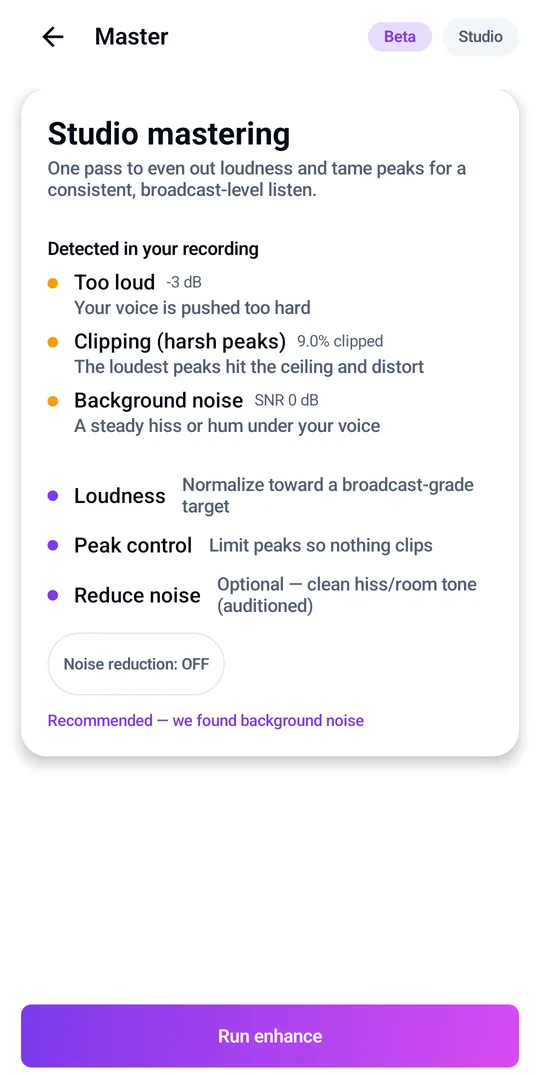 Master

Beta

Studio

Studio mastering

One pass to even out loudness and tame peaks for a consistent, broadcast-level listen.

Detected in your recording

Too loud -3 dB
Your voice is pushed too hard

Clipping (harsh peaks) 9.0% clipped
The loudest peaks hit the ceiling and distort

Background noise SNR 0 dB
A steady hiss or hum under your voice

Loudness Normalize toward a broadcast-grade target

Peak control Limit peaks so nothing clips

Reduce noise Optional — clean hiss/room tone (auditioned)

Noise reduction: OFF

Recommended — we found background noise

Run enhance